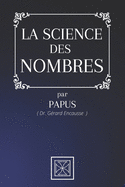 LA SCIENCE DES NOMBRES

par
PAPUS
( Dr. Gérard Encausse )